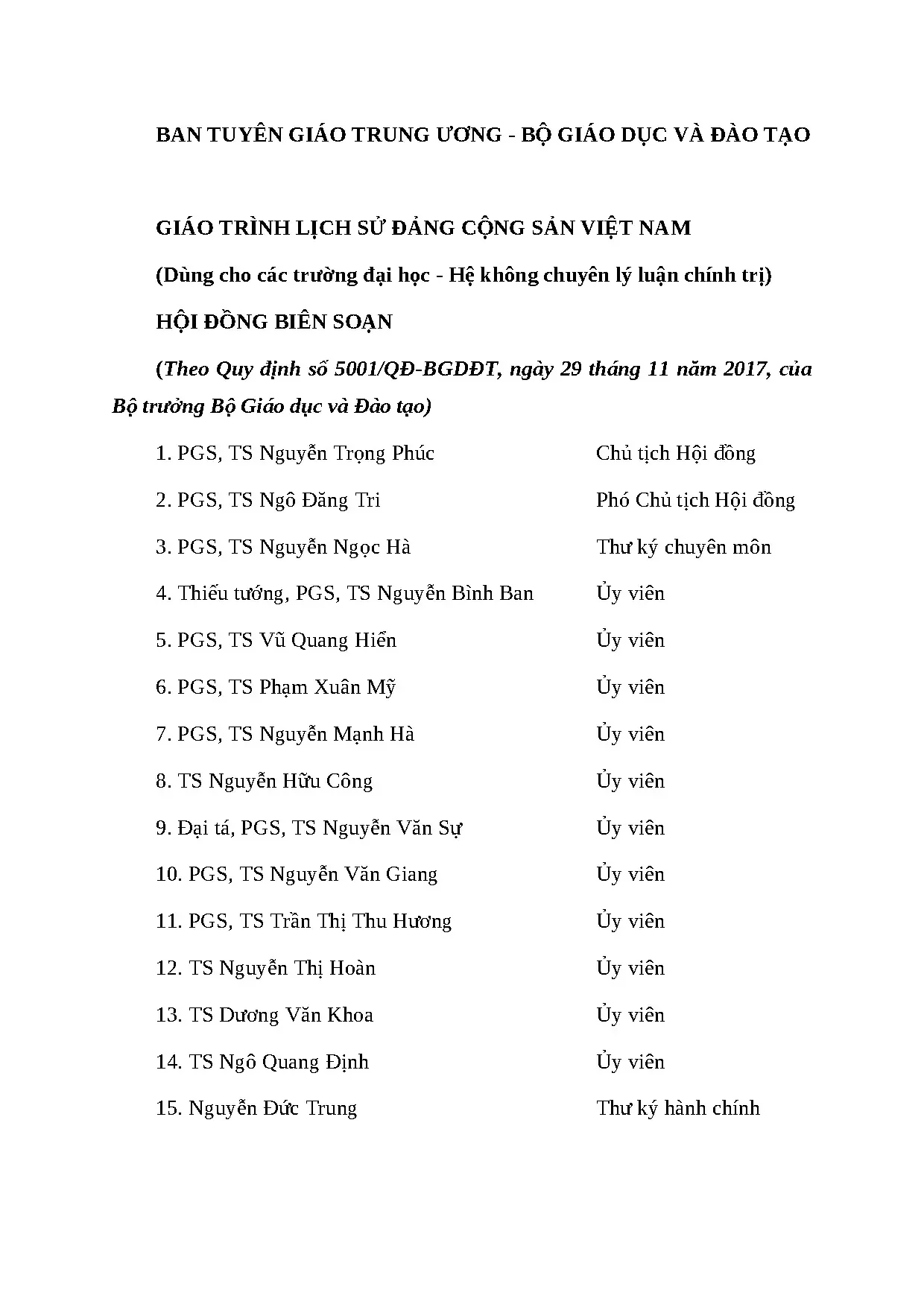 BAN TUYÊN GIÁO TRUNG ƯƠNG - BỘ GIÁO DỤC VÀ ĐÀO TẠO

GIÁO TRÌNH LỊCH SỬ ĐẢNG CỘNG SẢN VIỆT NAM

(Dùng cho các trường đại học - Hệ không chuyên lý luận chính trị)

HỘI ĐỒNG BIÊN SOẠN

(Theo Quy định số 5001/QĐ-BGDĐT, ngày 29 tháng 11 năm 2017, của Bộ trưởng Bộ Giáo dục và Đào tạo)

1. PGS, TS Nguyễn Trọng Phúc Chủ tịch Hội đồng

2. PGS, TS Ngô Đăng Tri Phó Chủ tịch Hội đồng

3. PGS, TS Nguyễn Ngọc Hà Thư ký chuyên môn

4. Thiếu tướng, PGS, TS Nguyễn Bình Ban Ủy viên

5. PGS, TS Vũ Quang Hiển Ủy viên

6. PGS, TS Phạm Xuân Mỹ Ủy viên

7. PGS, TS Nguyễn Mạnh Hà Ủy viên

8. TS Nguyễn Hữu Công Ủy viên

9. Đại tá, PGS, TS Nguyễn Văn Sự Ủy viên

10. PGS, TS Nguyễn Văn Giang Ủy viên

11. PGS, TS Trần Thị Thu Hương Ủy viên

12. TS Nguyễn Thị Hoàn Ủy viên

13. TS Dương Văn Khoa Ủy viên

14. TS Ngô Quang Định Ủy viên

15. Nguyễn Đức Trung Thư ký hành chính